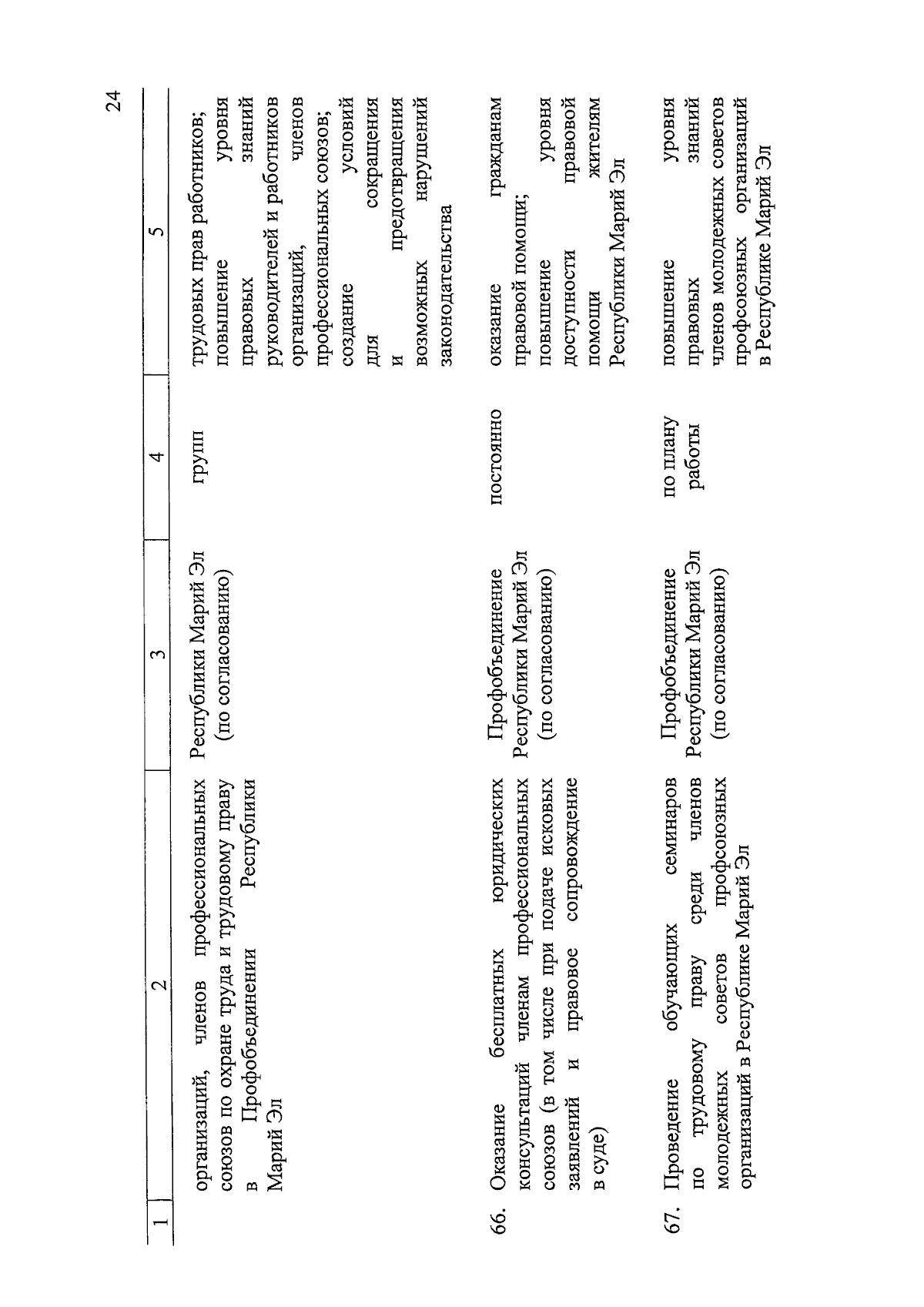 24

| 1 | 2 | 3 | 4 | 5 |
|---|---|---|---|---|
| | организаций, членов профессиональных союзов по охране труда и трудовому праву в Профобъединении Республики Марий Эл | Республики Марий Эл (по согласованию) | групп | трудовых прав работников; повышение уровня правовых знаний руководителей и работников организаций, членов профессиональных союзов; создание условий для сокращения и предотвращения возможных нарушений законодательства |
| 66. | Оказание бесплатных юридических консультаций членам профессиональных союзов (в том числе при подаче исковых заявлений и правовое сопровождение в суде) | Профобъединение Республики Марий Эл (по согласованию) | постоянно | оказание гражданам правовой помощи; повышение уровня доступности правовой помощи жителям Республики Марий Эл |
| 67. | Проведение обучающих семинаров по трудовому праву среди членов молодежных советов профсоюзных организаций в Республике Марий Эл | Профобъединение Республики Марий Эл (по согласованию) | по плану работы | повышение уровня правовых знаний членов молодежных советов профсоюзных организаций в Республике Марий Эл |